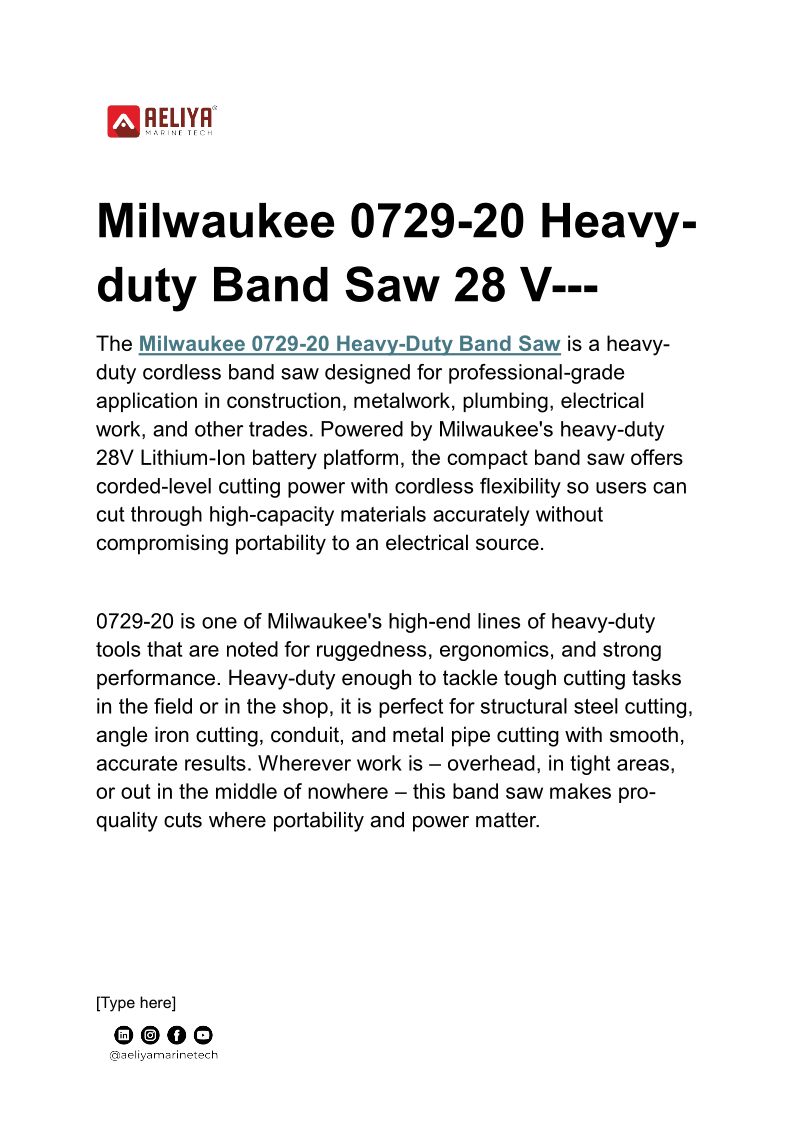 AELIYA
MARINE TECH

Milwaukee 0729-20 Heavy-duty Band Saw 28 V---

The Milwaukee 0729-20 Heavy-Duty Band Saw is a heavy-duty cordless band saw designed for professional-grade application in construction, metalwork, plumbing, electrical work, and other trades. Powered by Milwaukee's heavy-duty 28V Lithium-Ion battery platform, the compact band saw offers corded-level cutting power with cordless flexibility so users can cut through high-capacity materials accurately without compromising portability to an electrical source.

0729-20 is one of Milwaukee's high-end lines of heavy-duty tools that are noted for ruggedness, ergonomics, and strong performance. Heavy-duty enough to tackle tough cutting tasks in the field or in the shop, it is perfect for structural steel cutting, angle iron cutting, conduit, and metal pipe cutting with smooth, accurate results. Wherever work is – overhead, in tight areas, or out in the middle of nowhere – this band saw makes pro-quality cuts where portability and power matter.

[Type here]

@aeliyamarinetech